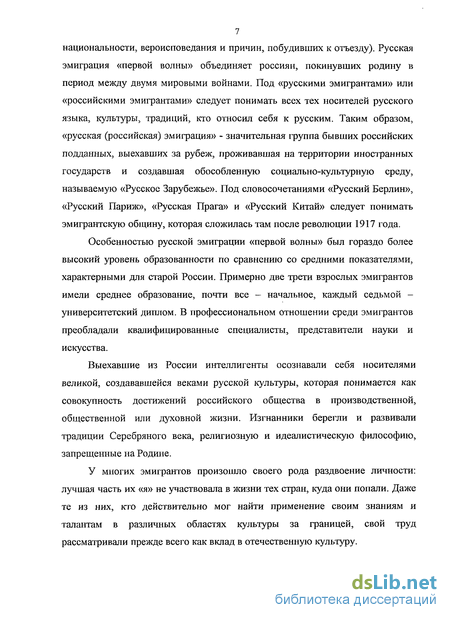 7

национальности, вероисповедания и причин, побудивших к отъезду). Русская эмиграция «первой волны» объединяет россиян, покинувших родину в период между двумя мировыми войнами. Под «русскими эмигрантами» или «российскими эмигрантами» следует понимать всех тех носителей русского языка, культуры, традиций, кто относил себя к русским. Таким образом, «русская (российская) эмиграция» - значительная группа бывших российских подданных, выехавших за рубеж, проживавшая на территории иностранных государств и создавшая обособленную социально-культурную среду, называемую «Русское Зарубежье». Под словосочетаниями «Русский Берлин», «Русский Париж», «Русская Прага» и «Русский Китай» следует понимать эмигрантскую общину, которая сложилась там после революции 1917 года.

Особенностью русской эмиграции «первой волны» был гораздо более высокий уровень образованности по сравнению со средними показателями, характерными для старой России. Примерно две трети взрослых эмигрантов имели среднее образование, почти все – начальное, каждый седьмой – университетский диплом. В профессиональном отношении среди эмигрантов преобладали квалифицированные специалисты, представители науки и искусства.

Выехавшие из России интеллигенты осознавали себя носителями великой, создававшейся веками русской культуры, которая понимается как совокупность достижений российского общества в производственной, общественной или духовной жизни. Изгнанники берегли и развивали традиции Серебряного века, религиозную и идеалистическую философию, запрещенные на Родине.

У многих эмигрантов произошло своего рода раздвоение личности: лучшая часть их «я» не участвовала в жизни тех стран, куда они попали. Даже те из них, кто действительно мог найти применение своим знаниям и талантам в различных областях культуры за границей, свой труд рассматривали прежде всего как вклад в отечественную культуру.

dsLib.net
библиотека диссертаций